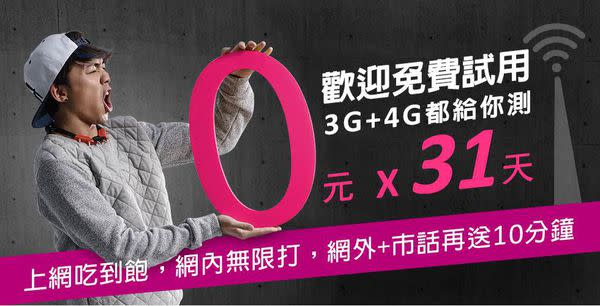 歡迎免費試用
3G+4G都給你測
0元 X 31天

上網吃到飽，網內無限打，網外+市話再送10分鐘